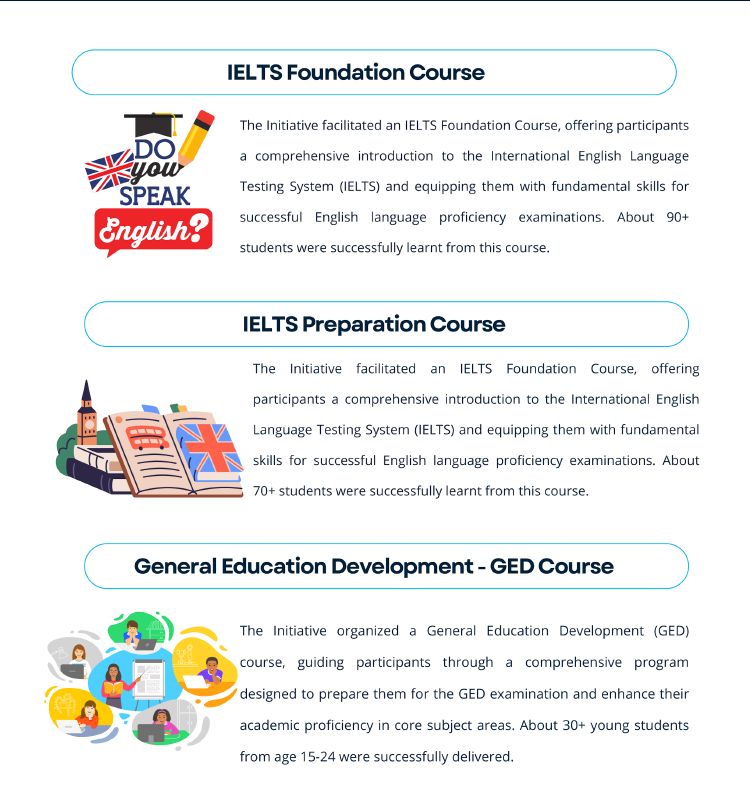 IELTS Foundation Course

DO you SPEAK English?

The Initiative facilitated an IELTS Foundation Course, offering participants a comprehensive introduction to the International English Language Testing System (IELTS) and equipping them with fundamental skills for successful English language proficiency examinations. About 90+ students were successfully learnt from this course.

IELTS Preparation Course

The Initiative facilitated an IELTS Foundation Course, offering participants a comprehensive introduction to the International English Language Testing System (IELTS) and equipping them with fundamental skills for successful English language proficiency examinations. About 70+ students were successfully learnt from this course.

General Education Development - GED Course

The Initiative organized a General Education Development (GED) course, guiding participants through a comprehensive program designed to prepare them for the GED examination and enhance their academic proficiency in core subject areas. About 30+ young students from age 15-24 were successfully delivered.